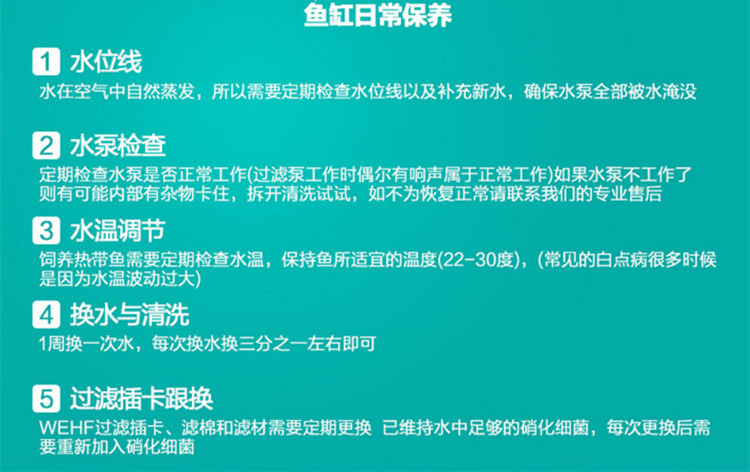 鱼缸日常保养

1 水位线
水在空气中自然蒸发，所以需要定期检查水位线以及补充新水，确保水泵全部被水淹没

2 水泵检查
定期检查水泵是否正常工作(过滤泵工作时偶尔有响声属于正常工作)如果水泵不工作了则有可能内部有杂物卡住，拆开清洗试试，如不为恢复正常请联系我们的专业售后

3 水温调节
饲养热带鱼需要定期检查水温，保持鱼所适宜的温度(22-30度)，(常见的白点病很多时候是因为水温波动过大)

4 换水与清洗
1周换一次水，每次换水换三分之一左右即可

5 过滤插卡跟换
WEHF过滤插卡、滤棉和滤材需要定期更换 已维持水中足够的硝化细菌，每次更换后需要重新加入硝化细菌